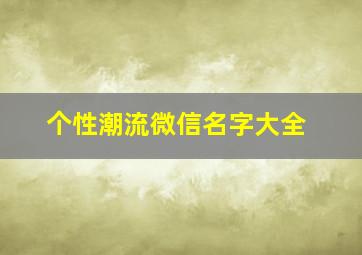 个性潮流微信名字大全